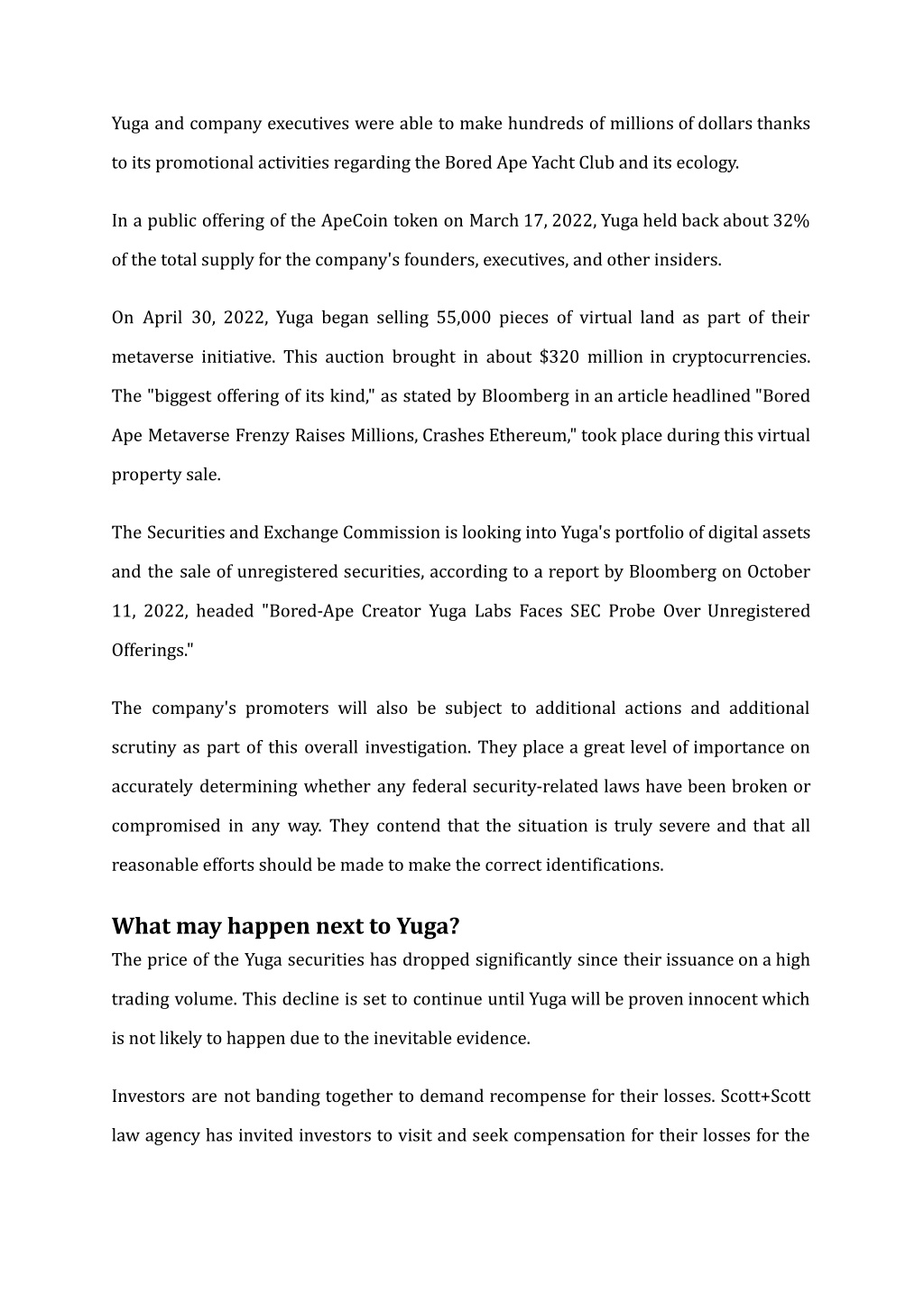 Yuga and company executives were able to make hundreds of millions of dollars thanks to its promotional activities regarding the Bored Ape Yacht Club and its ecology.

In a public offering of the ApeCoin token on March 17, 2022, Yuga held back about 32% of the total supply for the company's founders, executives, and other insiders.

On April 30, 2022, Yuga began selling 55,000 pieces of virtual land as part of their metaverse initiative. This auction brought in about $320 million in cryptocurrencies. The "biggest offering of its kind," as stated by Bloomberg in an article headlined "Bored Ape Metaverse Frenzy Raises Millions, Crashes Ethereum," took place during this virtual property sale.

The Securities and Exchange Commission is looking into Yuga's portfolio of digital assets and the sale of unregistered securities, according to a report by Bloomberg on October 11, 2022, headed "Bored-Ape Creator Yuga Labs Faces SEC Probe Over Unregistered Offerings."

The company's promoters will also be subject to additional actions and additional scrutiny as part of this overall investigation. They place a great level of importance on accurately determining whether any federal security-related laws have been broken or compromised in any way. They contend that the situation is truly severe and that all reasonable efforts should be made to make the correct identifications.

What may happen next to Yuga?
The price of the Yuga securities has dropped significantly since their issuance on a high trading volume. This decline is set to continue until Yuga will be proven innocent which is not likely to happen due to the inevitable evidence.

Investors are not banding together to demand recompense for their losses. Scott+Scott law agency has invited investors to visit and seek compensation for their losses for the